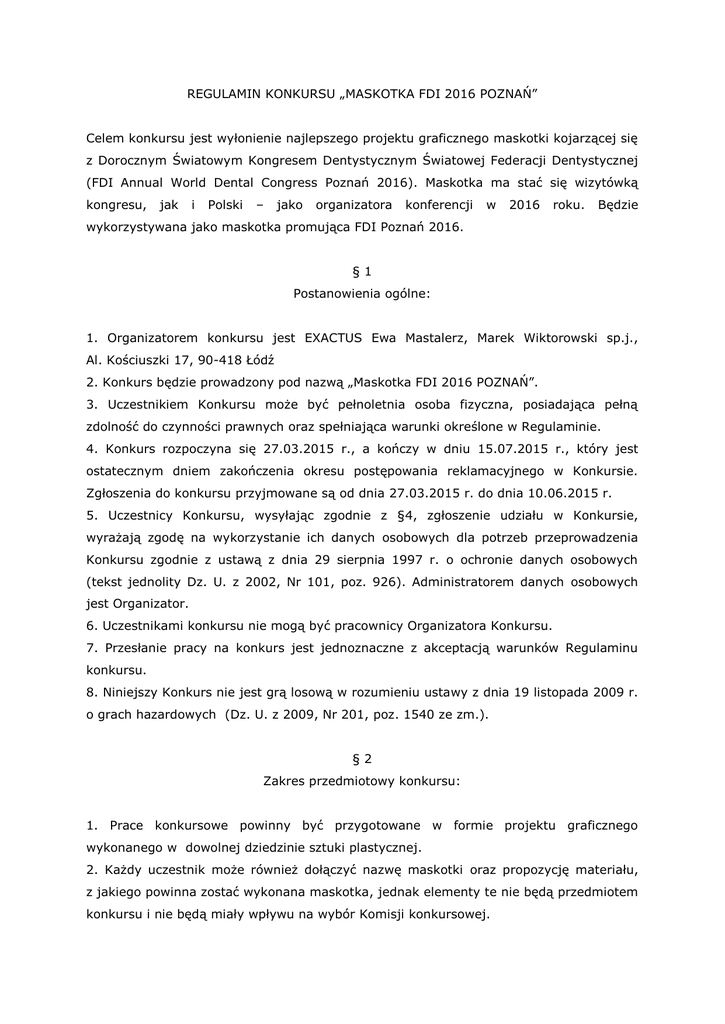 REGULAMIN KONKURSU „MASKOTKA FDI 2016 POZNAŃ"

Celem konkursu jest wyłonienie najlepszego projektu graficznego maskotki kojarzącej się z Dorocznym Światowym Kongresem Dentystycznym Światowej Federacji Dentystycznej (FDI Annual World Dental Congress Poznań 2016). Maskotka ma stać się wizytówką kongresu, jak i Polski – jako organizatora konferencji w 2016 roku. Będzie wykorzystywana jako maskotka promująca FDI Poznań 2016.

§ 1
Postanowienia ogólne:

1. Organizatorem konkursu jest EXACTUS Ewa Mastalerz, Marek Wiktorowski sp.j., Al. Kościuszki 17, 90-418 Łódź
2. Konkurs będzie prowadzony pod nazwą „Maskotka FDI 2016 POZNAŃ".
3. Uczestnikiem Konkursu może być pełnoletnia osoba fizyczna, posiadająca pełną zdolność do czynności prawnych oraz spełniająca warunki określone w Regulaminie.
4. Konkurs rozpoczyna się 27.03.2015 r., a kończy w dniu 15.07.2015 r., który jest ostatecznym dniem zakończenia okresu postępowania reklamacyjnego w Konkursie. Zgłoszenia do konkursu przyjmowane są od dnia 27.03.2015 r. do dnia 10.06.2015 r.
5. Uczestnicy Konkursu, wysyłając zgodnie z §4, zgłoszenie udziału w Konkursie, wyrażają zgodę na wykorzystanie ich danych osobowych dla potrzeb przeprowadzenia Konkursu zgodnie z ustawą z dnia 29 sierpnia 1997 r. o ochronie danych osobowych (tekst jednolity Dz. U. z 2002, Nr 101, poz. 926). Administratorem danych osobowych jest Organizator.
6. Uczestnikami konkursu nie mogą być pracownicy Organizatora Konkursu.
7. Przesłanie pracy na konkurs jest jednoznaczne z akceptacją warunków Regulaminu konkursu.
8. Niniejszy Konkurs nie jest grą losową w rozumieniu ustawy z dnia 19 listopada 2009 r. o grach hazardowych (Dz. U. z 2009, Nr 201, poz. 1540 ze zm.).

§ 2
Zakres przedmiotowy konkursu:

1. Prace konkursowe powinny być przygotowane w formie projektu graficznego wykonanego w dowolnej dziedzinie sztuki plastycznej.
2. Każdy uczestnik może również dołączyć nazwę maskotki oraz propozycję materiału, z jakiego powinna zostać wykonana maskotka, jednak elementy te nie będą przedmiotem konkursu i nie będą miały wpływu na wybór Komisji konkursowej.